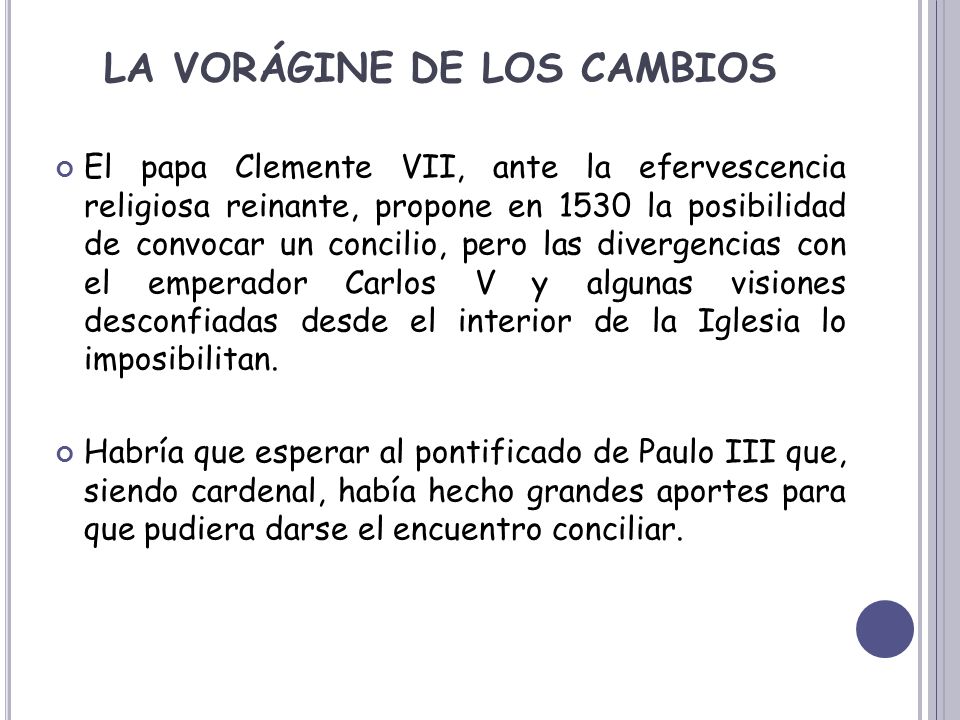 LA VORÁGINE DE LOS CAMBIOS

El papa Clemente VII, ante la efervescencia religiosa reinante, propone en 1530 la posibilidad de convocar un concilio, pero las divergencias con el emperador Carlos V y algunas visiones desconfiadas desde el interior de la Iglesia lo imposibilitan.

Habría que esperar al pontificado de Paulo III que, siendo cardenal, había hecho grandes aportes para que pudiera darse el encuentro conciliar.